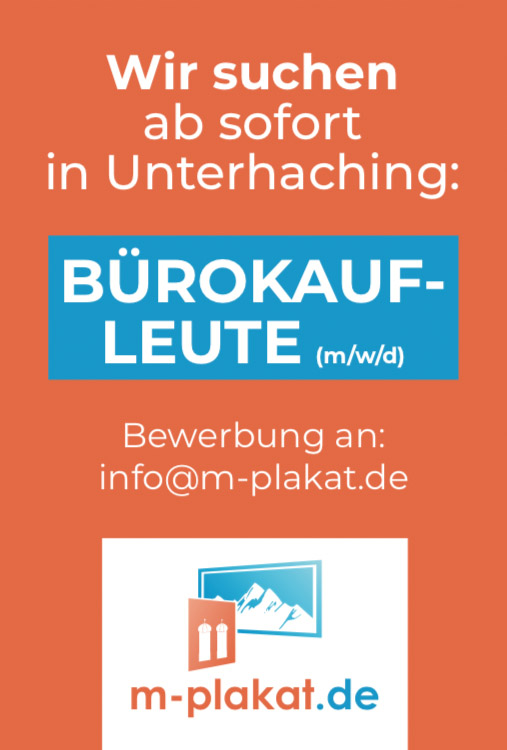 Wir suchen
ab sofort
in Unterhaching:

BÜROKAUF-
LEUTE (m/w/d)

Bewerbung an:
info@m-plakat.de

m-plakat.de